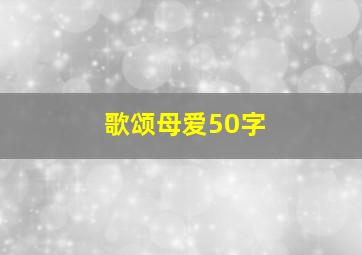 歌颂母爱50字